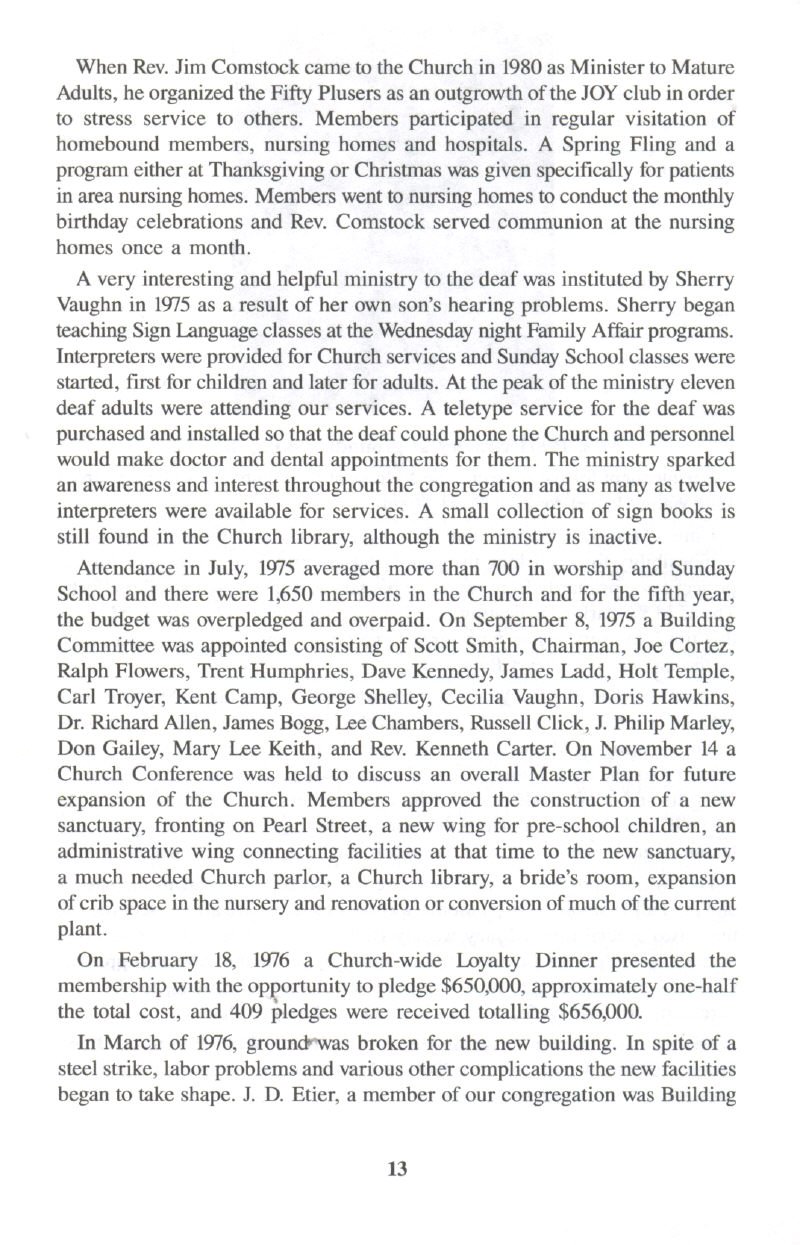 When Rev. Jim Comstock came to the Church in 1980 as Minister to Mature Adults, he organized the Fifty Plusers as an outgrowth of the JOY club in order to stress service to others. Members participated in regular visitation of homebound members, nursing homes and hospitals. A Spring Fling and a program either at Thanksgiving or Christmas was given specifically for patients in area nursing homes. Members went to nursing homes to conduct the monthly birthday celebrations and Rev. Comstock served communion at the nursing homes once a month.

A very interesting and helpful ministry to the deaf was instituted by Sherry Vaughn in 1975 as a result of her own son's hearing problems. Sherry began teaching Sign Language classes at the Wednesday night Family Affair programs. Interpreters were provided for Church services and Sunday School classes were started, first for children and later for adults. At the peak of the ministry eleven deaf adults were attending our services. A teletype service for the deaf was purchased and installed so that the deaf could phone the Church and personnel would make doctor and dental appointments for them. The ministry sparked an awareness and interest throughout the congregation and as many as twelve interpreters were available for services. A small collection of sign books is still found in the Church library, although the ministry is inactive.

Attendance in July, 1975 averaged more than 700 in worship and Sunday School and there were 1,650 members in the Church and for the fifth year, the budget was overpledged and overpaid. On September 8, 1975 a Building Committee was appointed consisting of Scott Smith, Chairman, Joe Cortez, Ralph Flowers, Trent Humphries, Dave Kennedy, James Ladd, Holt Temple, Carl Troyer, Kent Camp, George Shelley, Cecilia Vaughn, Doris Hawkins, Dr. Richard Allen, James Bogg, Lee Chambers, Russell Click, J. Philip Marley, Don Gailey, Mary Lee Keith, and Rev. Kenneth Carter. On November 14 a Church Conference was held to discuss an overall Master Plan for future expansion of the Church. Members approved the construction of a new sanctuary, fronting on Pearl Street, a new wing for pre-school children, an administrative wing connecting facilities at that time to the new sanctuary, a much needed Church parlor, a Church library, a bride's room, expansion of crib space in the nursery and renovation or conversion of much of the current plant.

On February 18, 1976 a Church-wide Loyalty Dinner presented the membership with the opportunity to pledge $650,000, approximately one-half the total cost, and 409 pledges were received totalling $656,000.

In March of 1976, ground was broken for the new building. In spite of a steel strike, labor problems and various other complications the new facilities began to take shape. J. D. Etier, a member of our congregation was Building

13